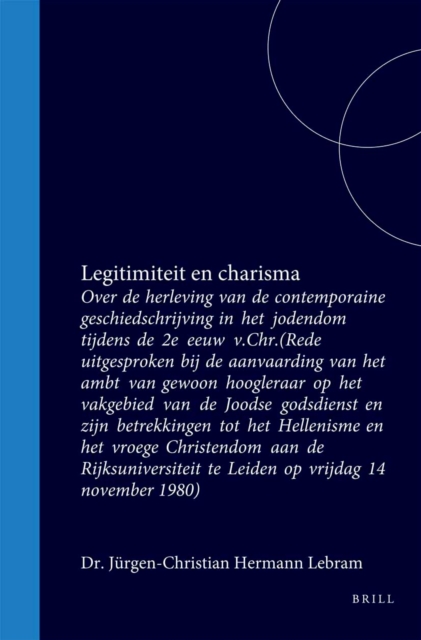 Legitimiteit en charisma

Over de herleving van de contemporaine geschiedschrijving in het jodendom tijdens de 2e eeuw v.Chr.(Rede uitgesproken bij de aanvaarding van het ambt van gewoon hoogleraar op het vakgebied van de Joodse godsdienst en zijn betrekkingen tot het Hellenisme en het vroege Christendom aan de Rijksuniversiteit te Leiden op vrijdag 14 november 1980)

Dr. Jürgen-Christian Hermann Lebram

BRILL